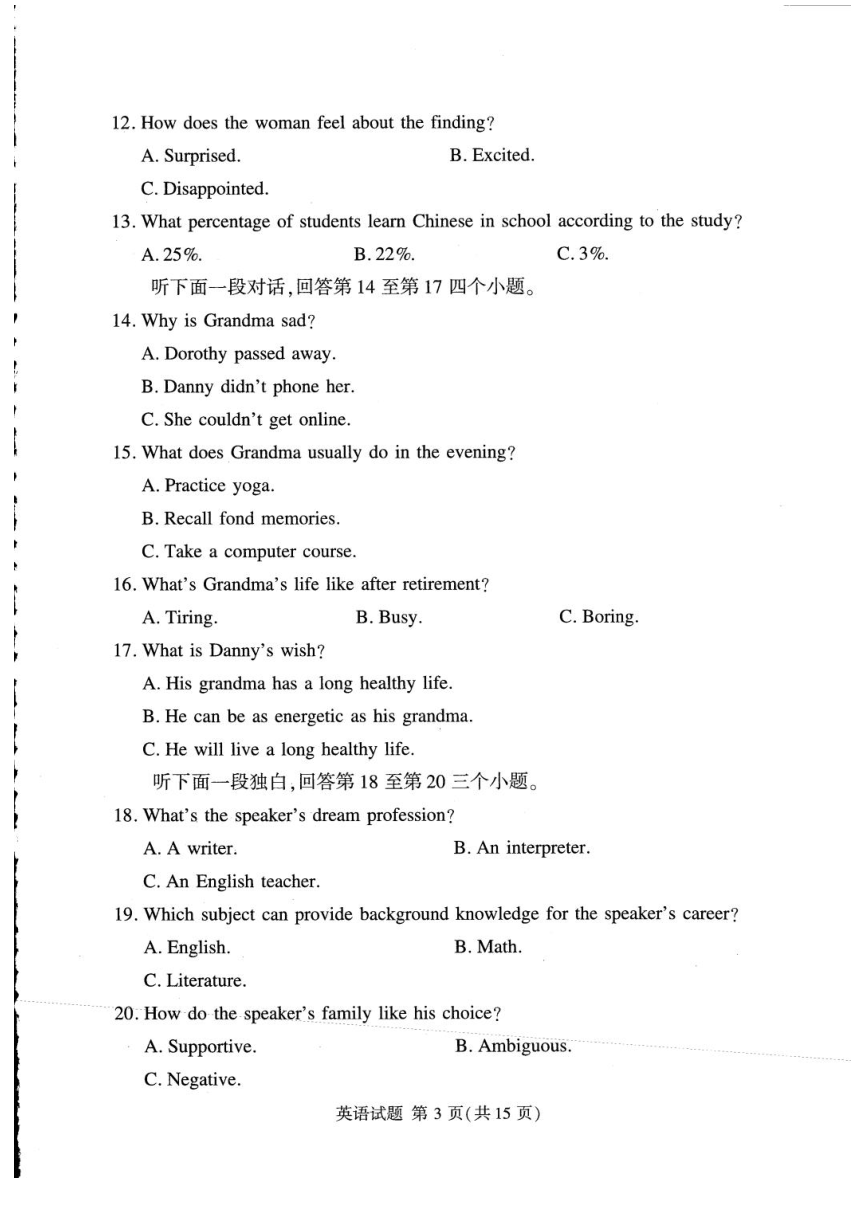 12. How does the woman feel about the finding?

A. Surprised.
B. Excited.
C. Disappointed.

13. What percentage of students learn Chinese in school according to the study?

A. 25%.
B. 22%.
C. 3%.

听下面一段对话,回答第 14 至第 17 四个小题。

14. Why is Grandma sad?

A. Dorothy passed away.
B. Danny didn't phone her.
C. She couldn't get online.

15. What does Grandma usually do in the evening?

A. Practice yoga.
B. Recall fond memories.
C. Take a computer course.

16. What's Grandma's life like after retirement?

A. Tiring.
B. Busy.
C. Boring.

17. What is Danny's wish?

A. His grandma has a long healthy life.
B. He can be as energetic as his grandma.
C. He will live a long healthy life.

听下面一段独白,回答第 18 至第 20 三个小题。

18. What's the speaker's dream profession?

A. A writer.
B. An interpreter.
C. An English teacher.

19. Which subject can provide background knowledge for the speaker's career?

A. English.
B. Math.
C. Literature.

20. How do the speaker's family like his choice?

A. Supportive.
B. Ambiguous.
C. Negative.

英语试题 第 3 页(共 15 页)